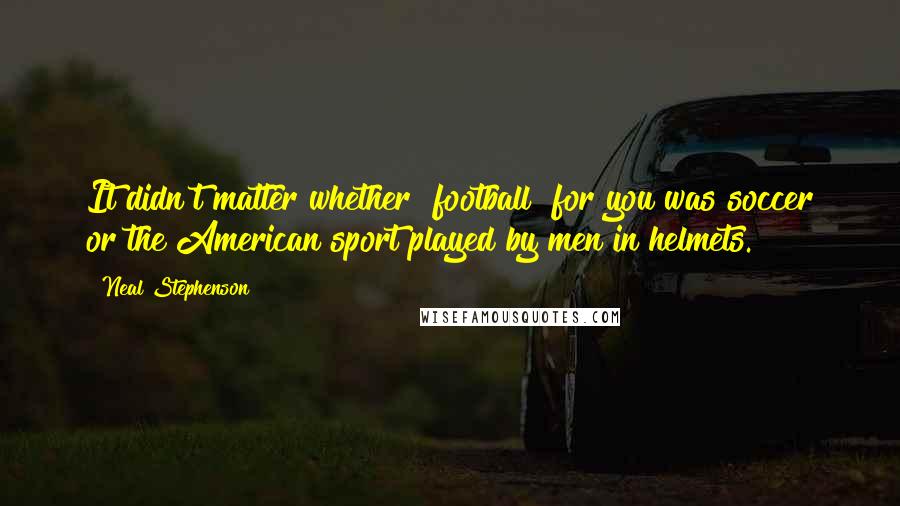 It didn't matter whether "football" for you was soccer or the American sport played by men in helmets.

- Neal Stephenson

WISEFAMOUSQUOTES.COM